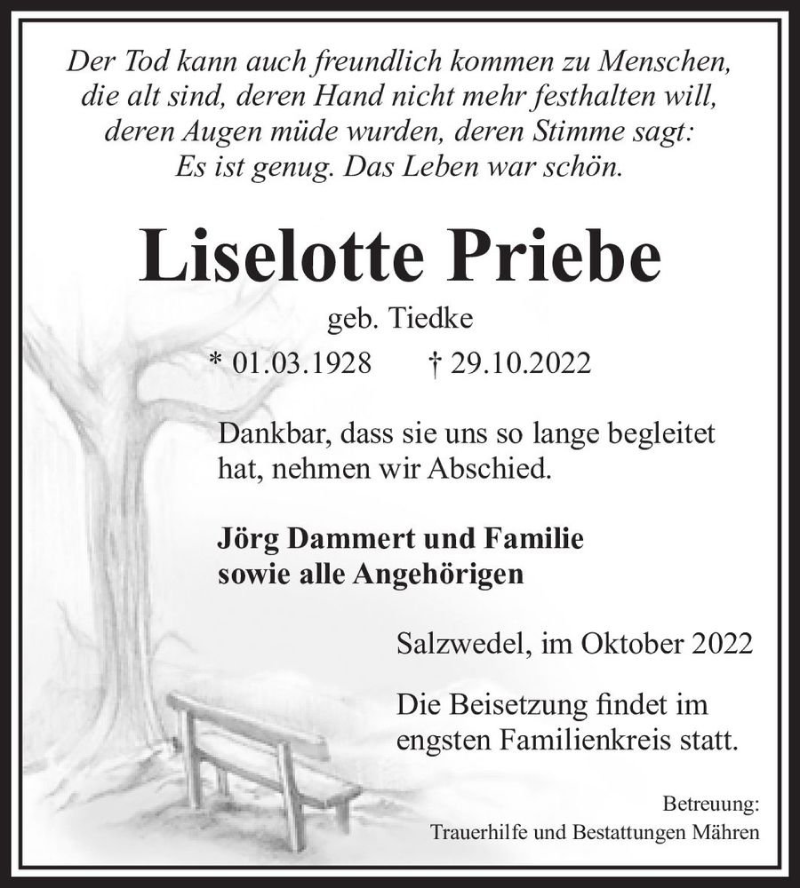 Der Tod kann auch freundlich kommen zu Menschen, die alt sind, deren Hand nicht mehr festhalten will, deren Augen müde wurden, deren Stimme sagt: Es ist genug. Das Leben war schön.

Liselotte Priebe

geb. Tiedke

* 01.03.1928 † 29.10.2022

Dankbar, dass sie uns so lange begleitet hat, nehmen wir Abschied.

Jörg Dammert und Familie
sowie alle Angehörigen

Salzwedel, im Oktober 2022

Die Beisetzung findet im engsten Familienkreis statt.

Betreuung:
Trauerhilfe und Bestattungen Mähren